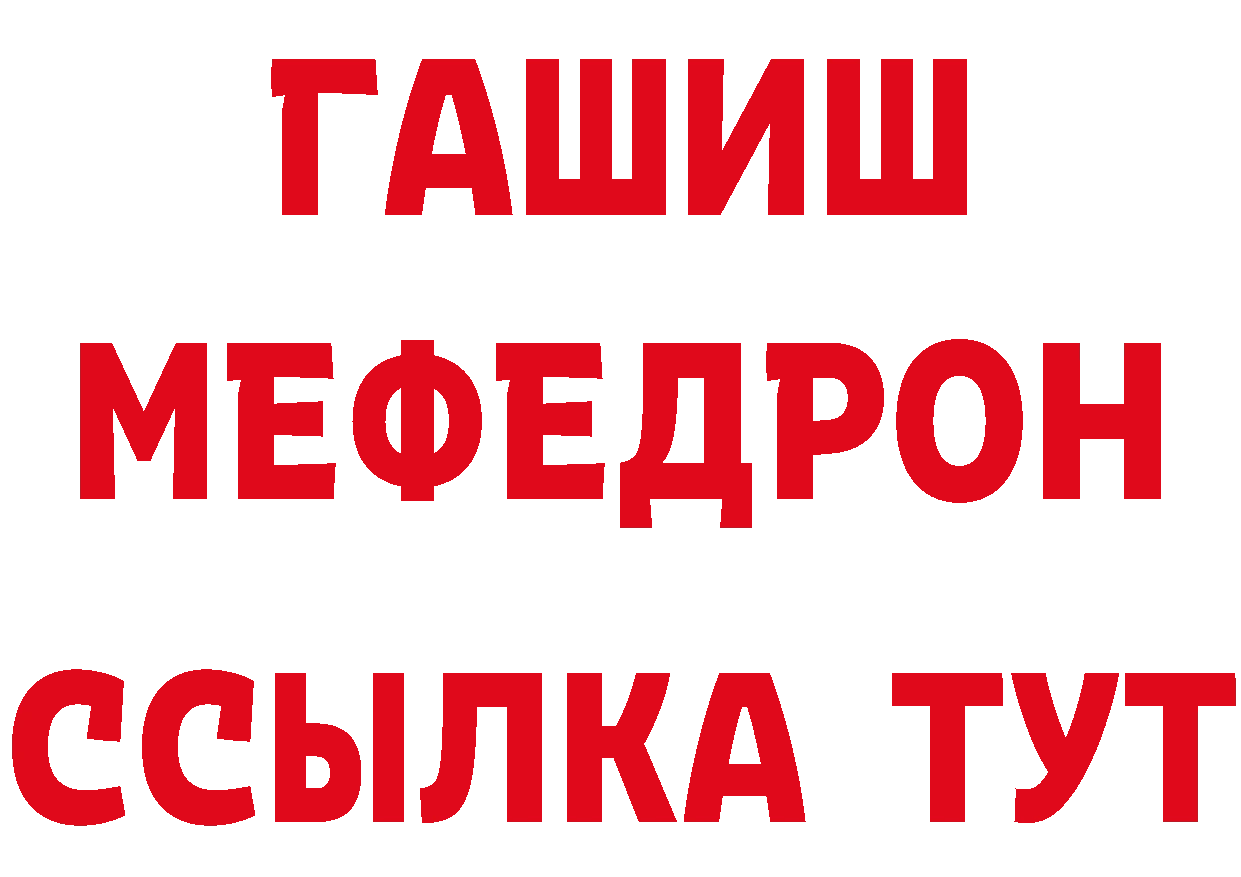 ГАШИШ
МЕФЕДРОН
ССЫЛКА ТУТ